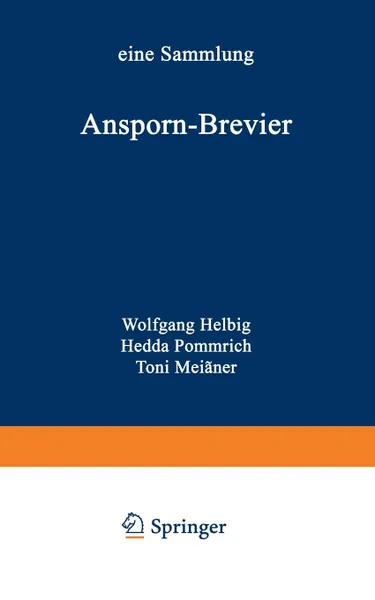 eine Sammlung

Ansporn-Brevier

Wolfgang Helbig
Hedda Pommrich
Toni Meiãner

Springer